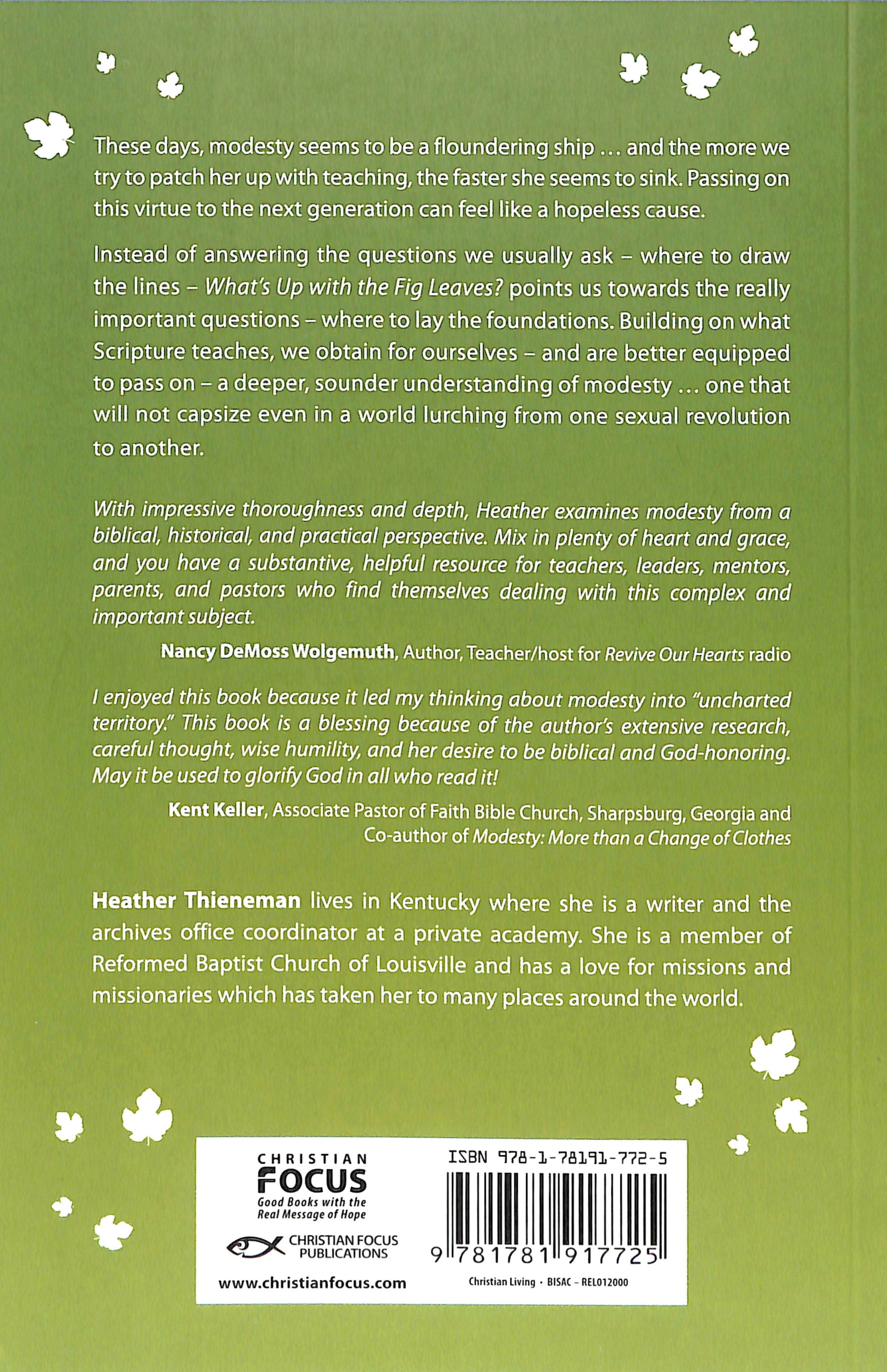 These days, modesty seems to be a floundering ship ... and the more we try to patch her up with teaching, the faster she seems to sink. Passing on this virtue to the next generation can feel like a hopeless cause.

Instead of answering the questions we usually ask – where to draw the lines – What's Up with the Fig Leaves? points us towards the really important questions – where to lay the foundations. Building on what Scripture teaches, we obtain for ourselves – and are better equipped to pass on – a deeper, sounder understanding of modesty ... one that will not capsize even in a world lurching from one sexual revolution to another.

With impressive thoroughness and depth, Heather examines modesty from a biblical, historical, and practical perspective. Mix in plenty of heart and grace, and you have a substantive, helpful resource for teachers, leaders, mentors, parents, and pastors who find themselves dealing with this complex and important subject.

Nancy DeMoss Wolgemuth, Author, Teacher/host for Revive Our Hearts radio

I enjoyed this book because it led my thinking about modesty into "uncharted territory." This book is a blessing because of the author's extensive research, careful thought, wise humility, and her desire to be biblical and God-honoring. May it be used to glorify God in all who read it!

Kent Keller, Associate Pastor of Faith Bible Church, Sharpsburg, Georgia and
Co-author of Modesty: More than a Change of Clothes

Heather Thieneman lives in Kentucky where she is a writer and the archives office coordinator at a private academy. She is a member of Reformed Baptist Church of Louisville and has a love for missions and missionaries which has taken her to many places around the world.

CHRISTIAN
FOCUS
Good Books with the
Real Message of Hope

CHRISTIAN FOCUS
PUBLICATIONS

www.christianfocus.com

ISBN 978-1-78191-772-5

9 781781 917725

Christian Living • BISAC – REL012000